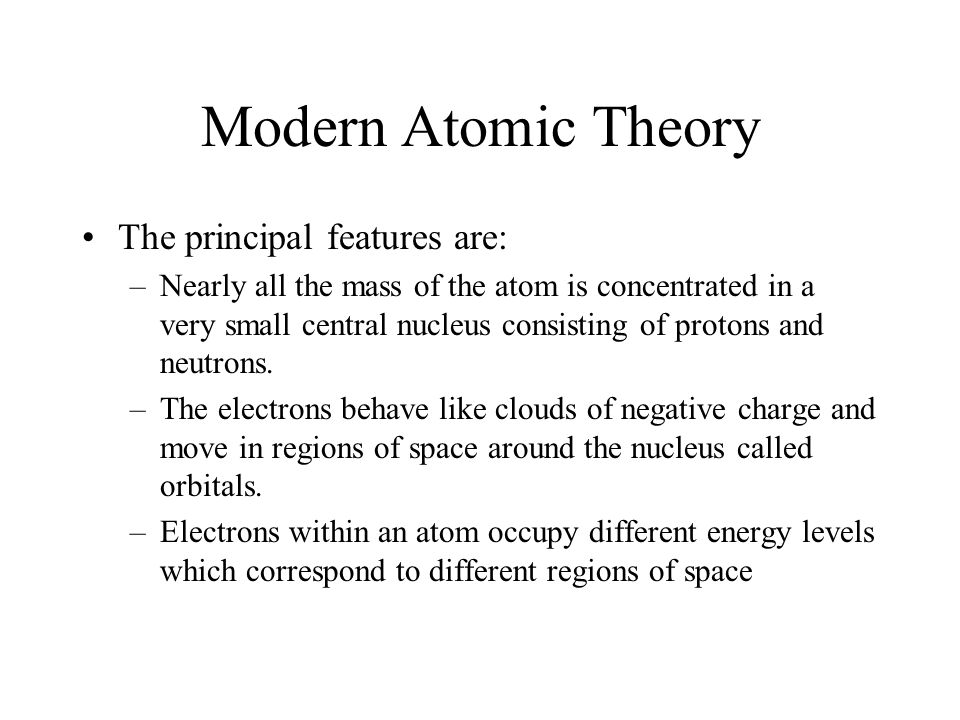 Modern Atomic Theory

• The principal features are:

– Nearly all the mass of the atom is concentrated in a very small central nucleus consisting of protons and neutrons.

– The electrons behave like clouds of negative charge and move in regions of space around the nucleus called orbitals.

– Electrons within an atom occupy different energy levels which correspond to different regions of space